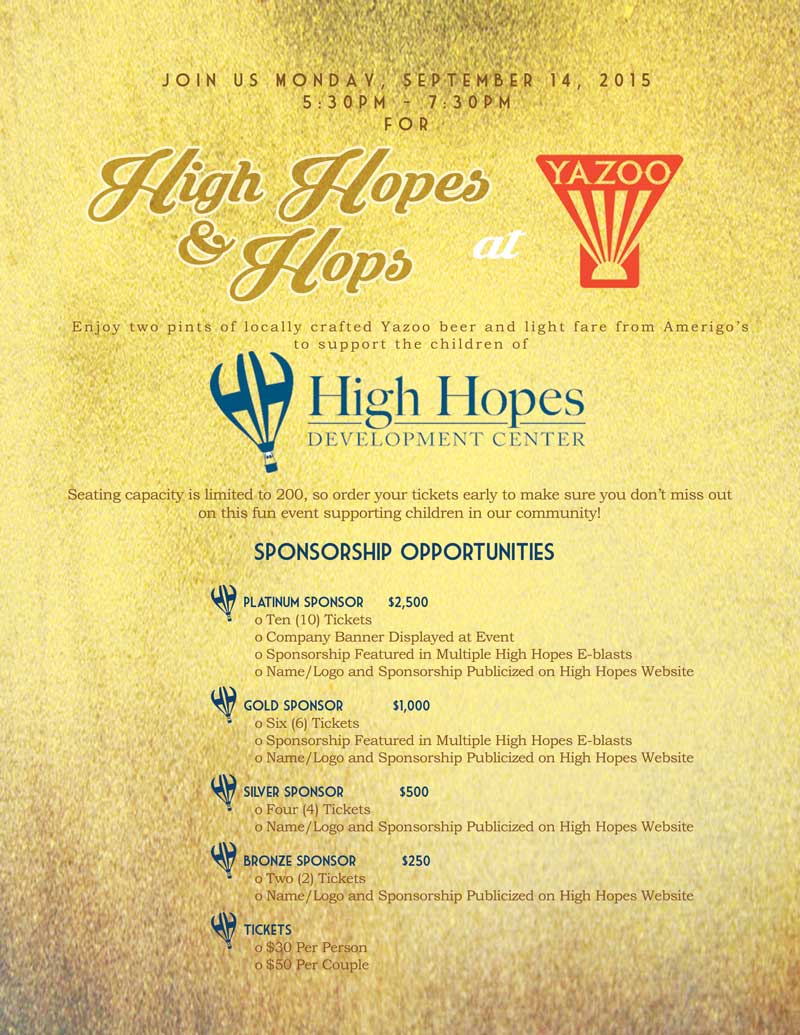 JOIN US MONDAY, SEPTEMBER 14, 2015
5:30PM - 7:30PM
FOR

High Hopes & Hops at YAZOO

Enjoy two pints of locally crafted Yazoo beer and light fare from Amerigo's to support the children of

High Hopes
DEVELOPMENT CENTER

Seating capacity is limited to 200, so order your tickets early to make sure you don't miss out on this fun event supporting children in our community!

SPONSORSHIP OPPORTUNITIES

PLATINUM SPONSOR $2,500
o Ten (10) Tickets
o Company Banner Displayed at Event
o Sponsorship Featured in Multiple High Hopes E-blasts
o Name/Logo and Sponsorship Publicized on High Hopes Website

GOLD SPONSOR $1,000
o Six (6) Tickets
o Sponsorship Featured in Multiple High Hopes E-blasts
o Name/Logo and Sponsorship Publicized on High Hopes Website

SILVER SPONSOR $500
o Four (4) Tickets
o Name/Logo and Sponsorship Publicized on High Hopes Website

BRONZE SPONSOR $250
o Two (2) Tickets
o Name/Logo and Sponsorship Publicized on High Hopes Website

TICKETS
o $30 Per Person
o $50 Per Couple